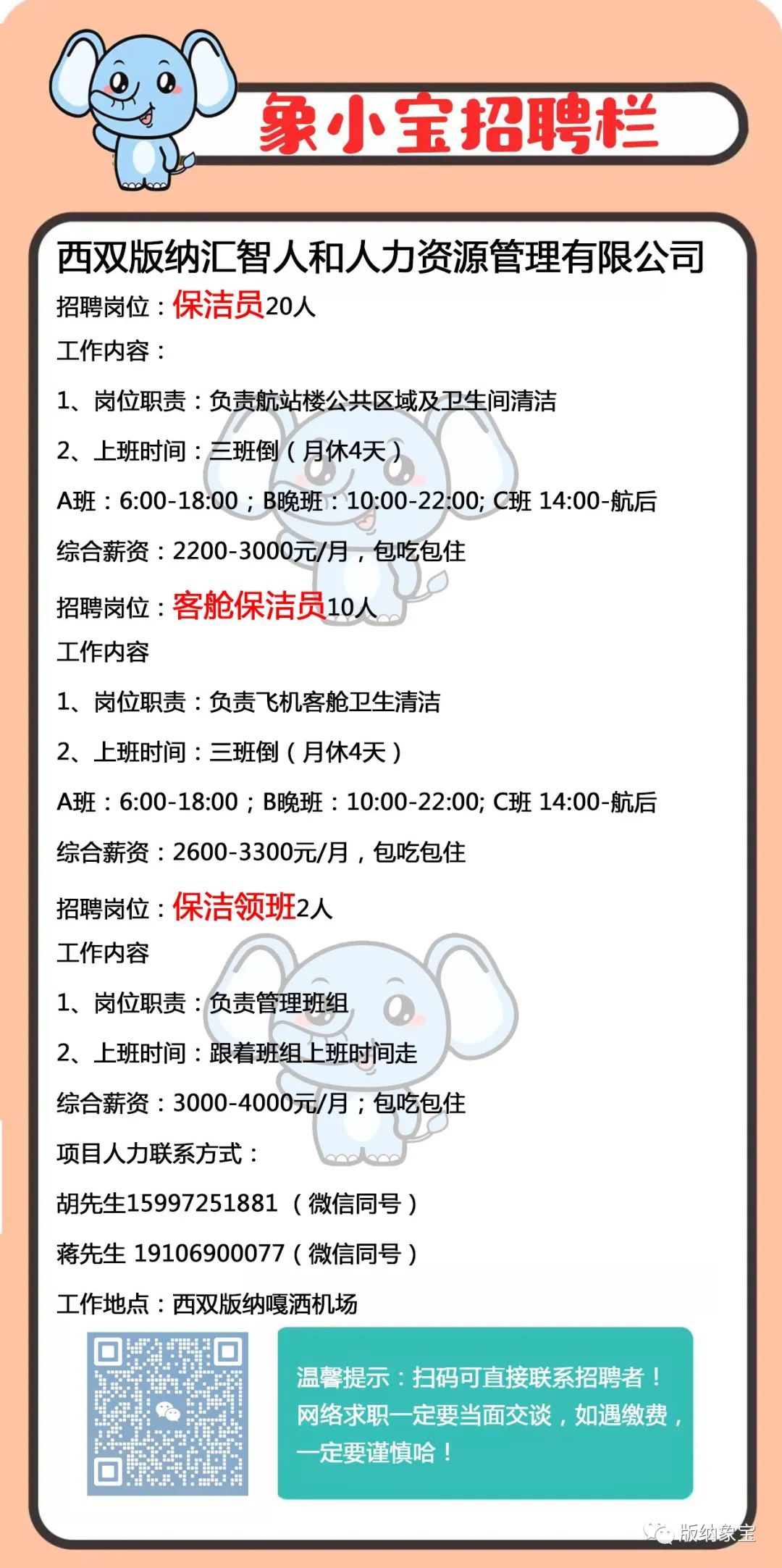 象小宝招聘栏

西双版纳汇智人和人力资源管理有限公司

招聘岗位：保洁员20人

工作内容：

1、岗位职责：负责航站楼公共区域及卫生间清洁

2、上班时间：三班倒（月休4天）

A班：6:00-18:00；B晚班：10:00-22:00; C班 14:00-航后

综合薪资：2200-3000元/月，包吃包住

招聘岗位：客舱保洁员10人

工作内容

1、岗位职责：负责飞机客舱卫生清洁

2、上班时间：三班倒（月休4天）

A班：6:00-18:00；B晚班：10:00-22:00; C班 14:00-航后

综合薪资：2600-3300元/月，包吃包住

招聘岗位：保洁领班2人

工作内容

1、岗位职责：负责管理班组

2、上班时间：跟着班组上班时间走

综合薪资：3000-4000元/月；包吃包住

项目人力联系方式：

胡先生15997251881 （微信同号）

蒋先生 19106900077（微信同号）

工作地点：西双版纳嘎洒机场

温馨提示：扫码可直接联系招聘者！网络求职一定要当面交谈，如遇缴费，一定要谨慎哈！

版纳象宝